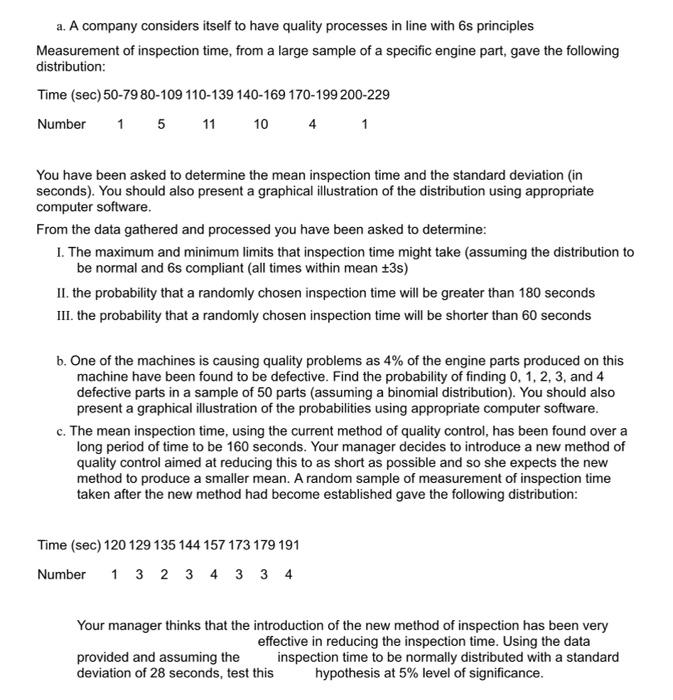 a. A company considers itself to have quality processes in line with 6s principles

Measurement of inspection time, from a large sample of a specific engine part, gave the following distribution:

| Time (sec) | 50-79 | 80-109 | 110-139 | 140-169 | 170-199 | 200-229 |
|---|---|---|---|---|---|---|
| Number | 1 | 5 | 11 | 10 | 4 | 1 |

You have been asked to determine the mean inspection time and the standard deviation (in seconds). You should also present a graphical illustration of the distribution using appropriate computer software.

From the data gathered and processed you have been asked to determine:

I. The maximum and minimum limits that inspection time might take (assuming the distribution to be normal and 6s compliant (all times within mean ±3s)

II. the probability that a randomly chosen inspection time will be greater than 180 seconds

III. the probability that a randomly chosen inspection time will be shorter than 60 seconds

b. One of the machines is causing quality problems as 4% of the engine parts produced on this machine have been found to be defective. Find the probability of finding 0, 1, 2, 3, and 4 defective parts in a sample of 50 parts (assuming a binomial distribution). You should also present a graphical illustration of the probabilities using appropriate computer software.

c. The mean inspection time, using the current method of quality control, has been found over a long period of time to be 160 seconds. Your manager decides to introduce a new method of quality control aimed at reducing this to as short as possible and so she expects the new method to produce a smaller mean. A random sample of measurement of inspection time taken after the new method had become established gave the following distribution:

| Time (sec) | 120 | 129 | 135 | 144 | 157 | 173 | 179 | 191 |
|---|---|---|---|---|---|---|---|---|
| Number | 1 | 3 | 2 | 3 | 4 | 3 | 3 | 4 |

Your manager thinks that the introduction of the new method of inspection has been very effective in reducing the inspection time. Using the data provided and assuming the inspection time to be normally distributed with a standard deviation of 28 seconds, test this hypothesis at 5% level of significance.